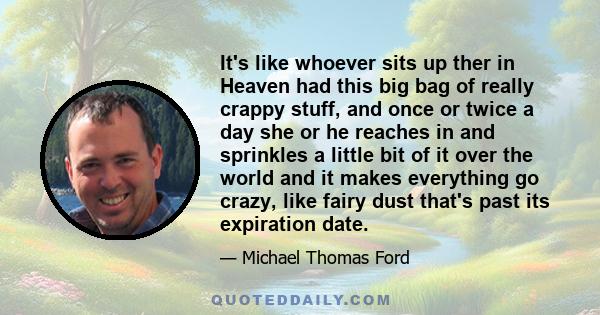 It's like whoever sits up ther in Heaven had this big bag of really crappy stuff, and once or twice a day she or he reaches in and sprinkles a little bit of it over the world and it makes everything go crazy, like fairy dust that's past its expiration date.

— Michael Thomas Ford

QUOTEDDAILY.COM